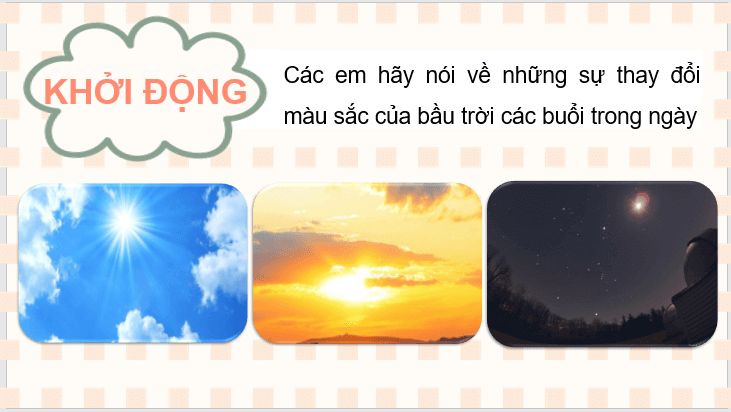 KHỞI ĐỘNG

Các em hãy nói về những sự thay đổi màu sắc của bầu trời các buổi trong ngày